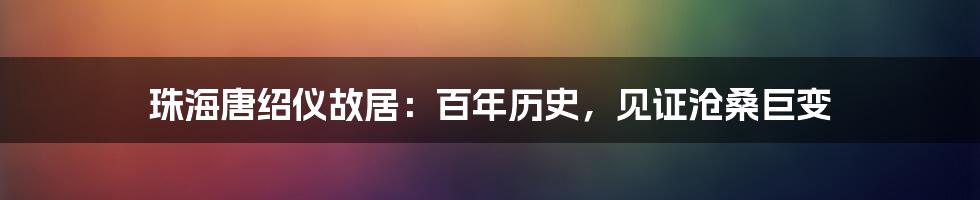 珠海唐绍仪故居：百年历史，见证沧桑巨变